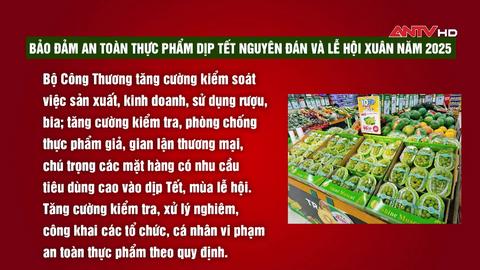 ANTV HD

BẢO ĐẢM AN TOÀN THỰC PHẨM DỊP TẾT NGUYÊN ĐÁN VÀ LỄ HỘI XUÂN NĂM 2025

Bộ Công Thương tăng cường kiểm soát việc sản xuất, kinh doanh, sử dụng rượu, bia; tăng cường kiểm tra, phòng chống thực phẩm giả, gian lận thương mại, chú trọng các mặt hàng có nhu cầu tiêu dùng cao vào dịp Tết, mùa lễ hội. Tăng cường kiểm tra, xử lý nghiêm, công khai các tổ chức, cá nhân vi phạm an toàn thực phẩm theo quy định.